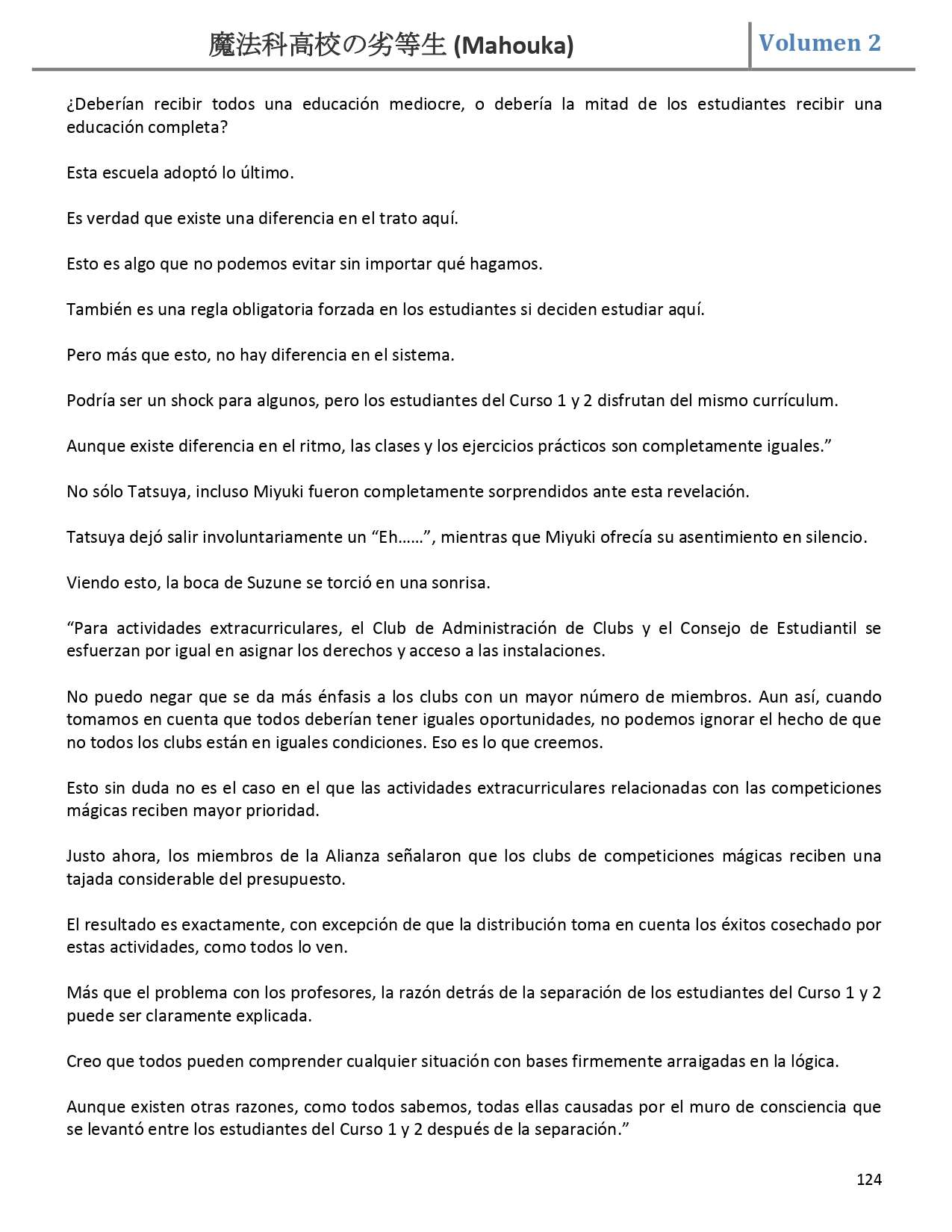 魔法科高校の劣等生 (Mahouka) Volumen 2

¿Deberían recibir todos una educación mediocre, o debería la mitad de los estudiantes recibir una educación completa?

Esta escuela adoptó lo último.

Es verdad que existe una diferencia en el trato aquí.

Esto es algo que no podemos evitar sin importar qué hagamos.

También es una regla obligatoria forzada en los estudiantes si deciden estudiar aquí.

Pero más que esto, no hay diferencia en el sistema.

Podría ser un shock para algunos, pero los estudiantes del Curso 1 y 2 disfrutan del mismo currículum.

Aunque existe diferencia en el ritmo, las clases y los ejercicios prácticos son completamente iguales.”

No sólo Tatsuya, incluso Miyuki fueron completamente sorprendidos ante esta revelación.

Tatsuya dejó salir involuntariamente un “Eh……”, mientras que Miyuki ofrecía su asentimiento en silencio.

Viendo esto, la boca de Suzune se torció en una sonrisa.

“Para actividades extracurriculares, el Club de Administración de Clubs y el Consejo de Estudiantil se esfuerzan por igual en asignar los derechos y acceso a las instalaciones.

No puedo negar que se da más énfasis a los clubs con un mayor número de miembros. Aun así, cuando tomamos en cuenta que todos deberían tener iguales oportunidades, no podemos ignorar el hecho de que no todos los clubs están en iguales condiciones. Eso es lo que creemos.

Esto sin duda no es el caso en el que las actividades extracurriculares relacionadas con las competiciones mágicas reciben mayor prioridad.

Justo ahora, los miembros de la Alianza señalaron que los clubs de competiciones mágicas reciben una tajada considerable del presupuesto.

El resultado es exactamente, con excepción de que la distribución toma en cuenta los éxitos cosechado por estas actividades, como todos lo ven.

Más que el problema con los profesores, la razón detrás de la separación de los estudiantes del Curso 1 y 2 puede ser claramente explicada.

Creo que todos pueden comprender cualquier situación con bases firmemente arraigadas en la lógica.

Aunque existen otras razones, como todos sabemos, todas ellas causadas por el muro de consciencia que se levantó entre los estudiantes del Curso 1 y 2 después de la separación.”

124